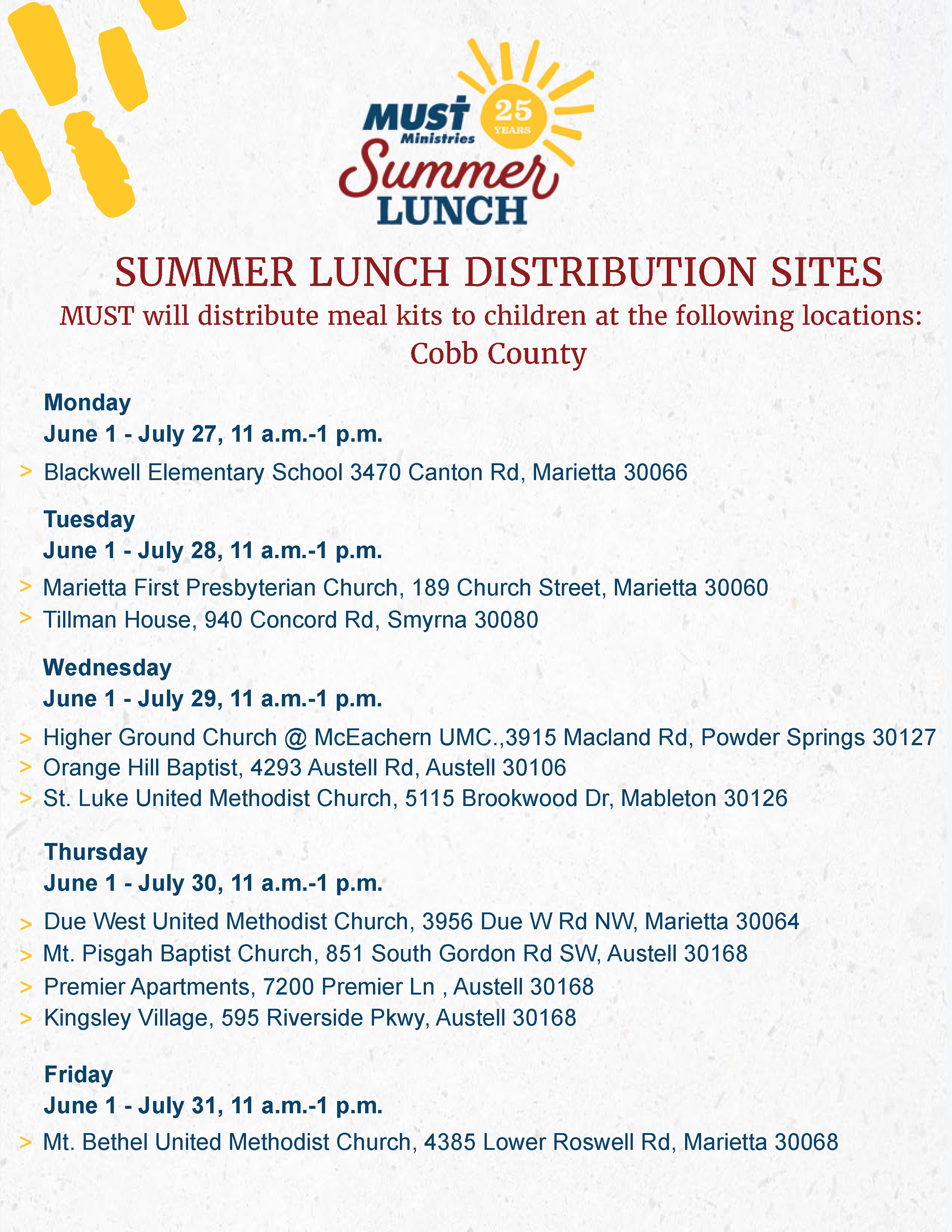 MUST Ministries 25 YEARS
Summer LUNCH

SUMMER LUNCH DISTRIBUTION SITES
MUST will distribute meal kits to children at the following locations:
Cobb County

Monday
June 1 - July 27, 11 a.m.-1 p.m.
> Blackwell Elementary School 3470 Canton Rd, Marietta 30066

Tuesday
June 1 - July 28, 11 a.m.-1 p.m.
> Marietta First Presbyterian Church, 189 Church Street, Marietta 30060
> Tillman House, 940 Concord Rd, Smyrna 30080

Wednesday
June 1 - July 29, 11 a.m.-1 p.m.
> Higher Ground Church @ McEachern UMC.,3915 Macland Rd, Powder Springs 30127
> Orange Hill Baptist, 4293 Austell Rd, Austell 30106
> St. Luke United Methodist Church, 5115 Brookwood Dr, Mableton 30126

Thursday
June 1 - July 30, 11 a.m.-1 p.m.
> Due West United Methodist Church, 3956 Due W Rd NW, Marietta 30064
> Mt. Pisgah Baptist Church, 851 South Gordon Rd SW, Austell 30168
> Premier Apartments, 7200 Premier Ln , Austell 30168
> Kingsley Village, 595 Riverside Pkwy, Austell 30168

Friday
June 1 - July 31, 11 a.m.-1 p.m.
> Mt. Bethel United Methodist Church, 4385 Lower Roswell Rd, Marietta 30068